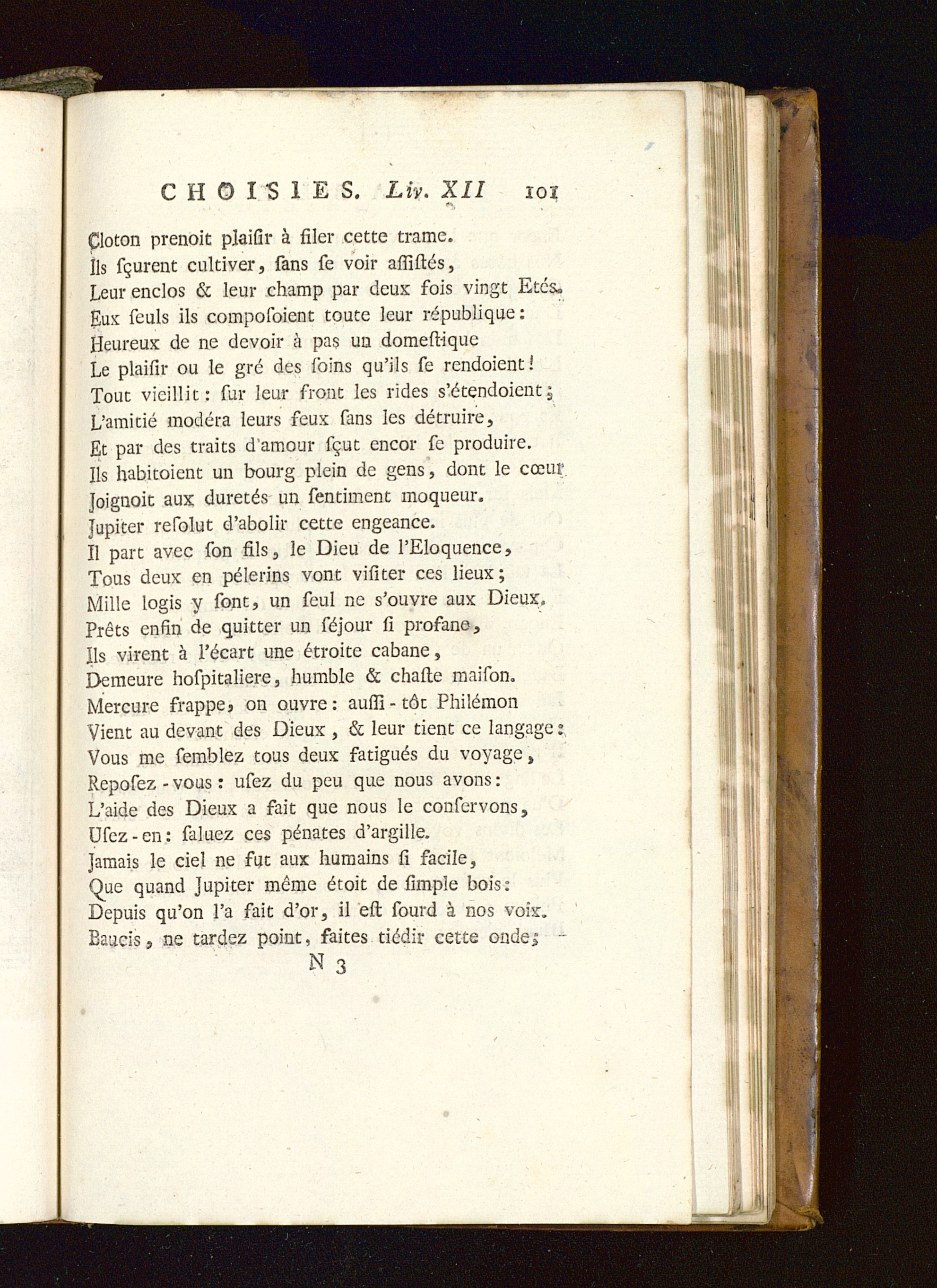 CHOISIES. Liv. XII 101

Cloton prenoit plaiſir à filer cette trame.
Ils ſçurent cultiver, ſans ſe voir aſſiſtés,
Leur enclos & leur champ par deux fois vingt Etés.
Eux ſeuls ils compoſoient toute leur république:
Heureux de ne devoir à pas un domeſtique
Le plaiſir ou le gré des ſoins qu'ils ſe rendoient!
Tout vieillit: ſur leur front les rides s'étendoient;
L'amitié modéra leurs feux ſans les détruire,
Et par des traits d'amour ſçut encor ſe produire.
Ils habitoient un bourg plein de gens, dont le cœur
Joignoit aux duretés un ſentiment moqueur.
Jupiter reſolut d'abolir cette engeance.
Il part avec ſon fils, le Dieu de l'Eloquence,
Tous deux en pélerins vont viſiter ces lieux;
Mille logis y ſont, un ſeul ne s'ouvre aux Dieux.
Prêts enfin de quitter un ſéjour ſi profane,
Ils virent à l'écart une étroite cabane,
Demeure hoſpitaliere, humble & chaſte maiſon.
Mercure frappe, on ouvre: auſſi-tôt Philémon
Vient au devant des Dieux, & leur tient ce langage:
Vous me ſemblez tous deux fatigués du voyage,
Repoſez-vous: uſez du peu que nous avons:
L'aide des Dieux a fait que nous le conſervons,
Uſez-en: ſaluez ces pénates d'argille.
Jamais le ciel ne fut aux humains ſi facile,
Que quand Jupiter même étoit de ſimple bois:
Depuis qu'on l'a fait d'or, il eſt ſourd à nos voix.
Baucis, ne tardez point, faites tiédir cette onde;

N 3